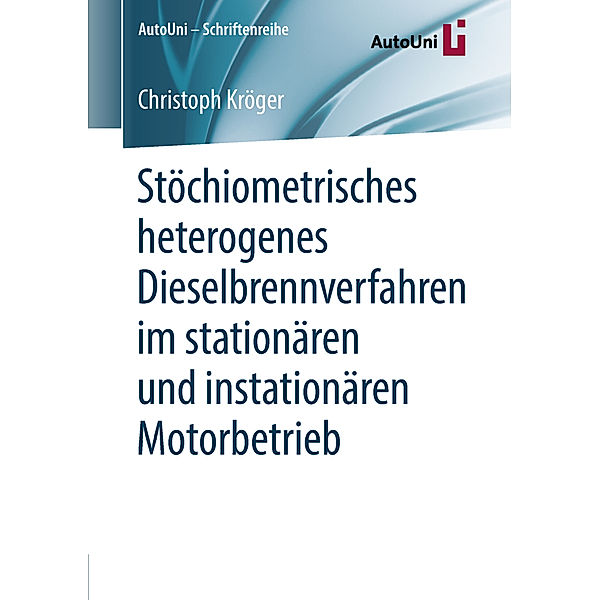 AutoUni – Schriftenreihe

AutoUni

Christoph Kröger

Stöchiometrisches heterogenes Dieselbrennverfahren im stationären und instationären Motorbetrieb